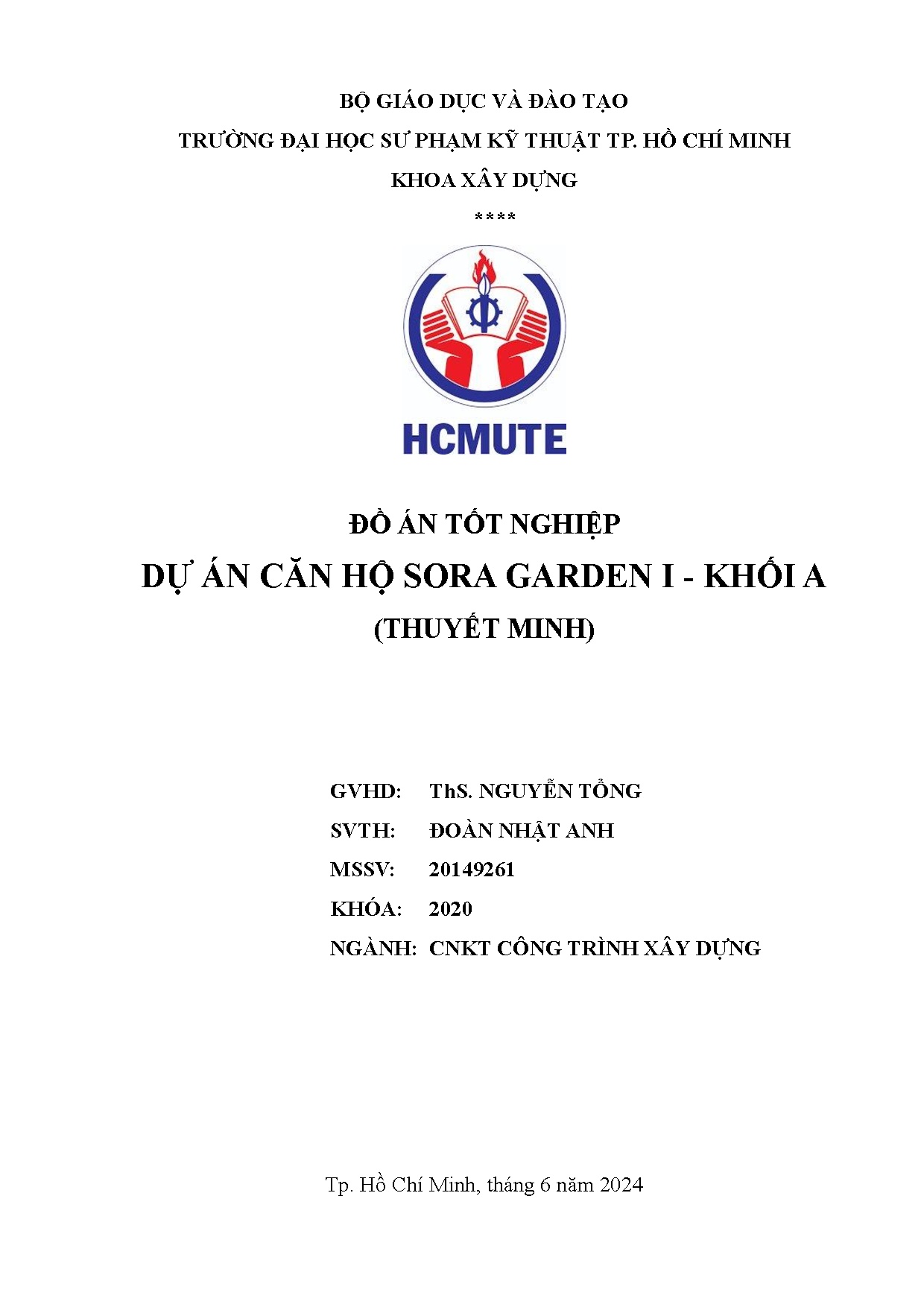 BỘ GIÁO DỤC VÀ ĐÀO TẠO

TRƯỜNG ĐẠI HỌC SƯ PHẠM KỸ THUẬT TP. HỒ CHÍ MINH

KHOA XÂY DỰNG

****

HCMUTE

ĐỒ ÁN TỐT NGHIỆP

DỰ ÁN CĂN HỘ SORA GARDEN I - KHỐI A

(THUYẾT MINH)

GVHD: ThS. NGUYỄN TỔNG

SVTH: ĐOÀN NHẬT ANH

MSSV: 20149261

KHÓA: 2020

NGÀNH: CNKT CÔNG TRÌNH XÂY DỰNG

Tp. Hồ Chí Minh, tháng 6 năm 2024